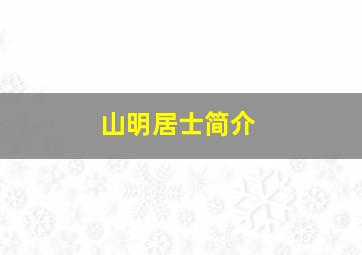 山明居士简介